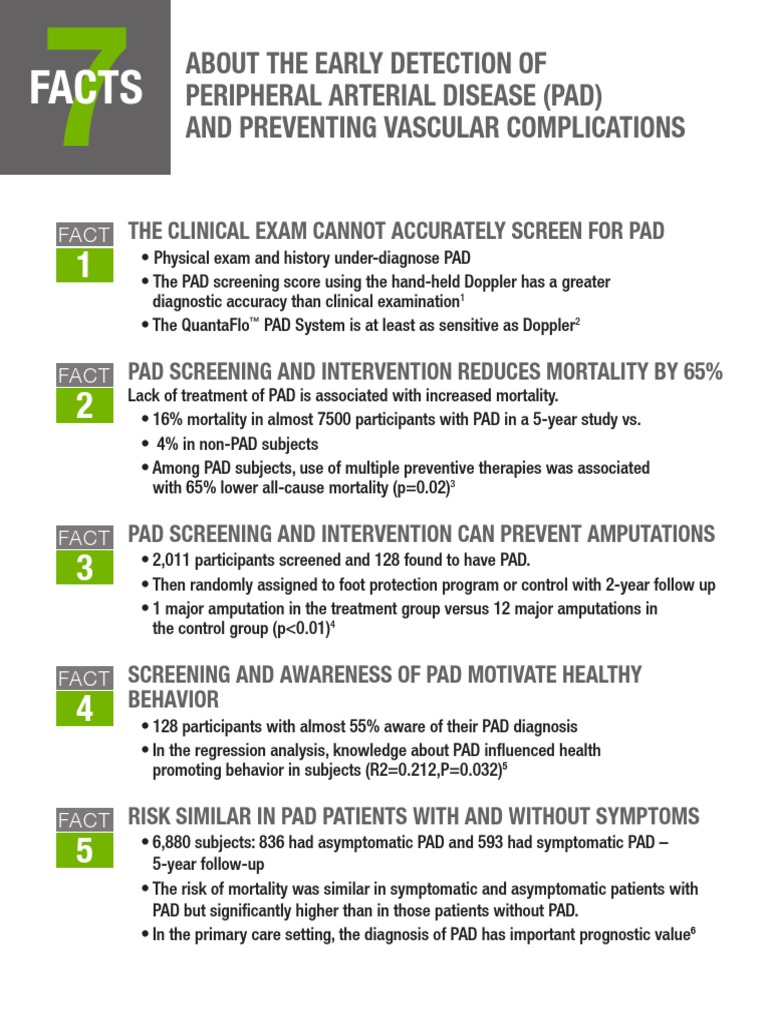 7 FACTS

ABOUT THE EARLY DETECTION OF PERIPHERAL ARTERIAL DISEASE (PAD) AND PREVENTING VASCULAR COMPLICATIONS

FACT 1

THE CLINICAL EXAM CANNOT ACCURATELY SCREEN FOR PAD

• Physical exam and history under-diagnose PAD
• The PAD screening score using the hand-held Doppler has a greater diagnostic accuracy than clinical examination$^1$
• The QuantaFlo™ PAD System is at least as sensitive as Doppler$^2$

FACT 2

PAD SCREENING AND INTERVENTION REDUCES MORTALITY BY 65%

Lack of treatment of PAD is associated with increased mortality.
• 16% mortality in almost 7500 participants with PAD in a 5-year study vs.
• 4% in non-PAD subjects
• Among PAD subjects, use of multiple preventive therapies was associated with 65% lower all-cause mortality (p=0.02)$^3$

FACT 3

PAD SCREENING AND INTERVENTION CAN PREVENT AMPUTATIONS

• 2,011 participants screened and 128 found to have PAD.
• Then randomly assigned to foot protection program or control with 2-year follow up
• 1 major amputation in the treatment group versus 12 major amputations in the control group (p<0.01)$^4$

FACT 4

SCREENING AND AWARENESS OF PAD MOTIVATE HEALTHY BEHAVIOR

• 128 participants with almost 55% aware of their PAD diagnosis
• In the regression analysis, knowledge about PAD influenced health promoting behavior in subjects (R2=0.212,P=0.032)$^5$

FACT 5

RISK SIMILAR IN PAD PATIENTS WITH AND WITHOUT SYMPTOMS

• 6,880 subjects: 836 had asymptomatic PAD and 593 had symptomatic PAD – 5-year follow-up
• The risk of mortality was similar in symptomatic and asymptomatic patients with PAD but significantly higher than in those patients without PAD.
• In the primary care setting, the diagnosis of PAD has important prognostic value$^6$